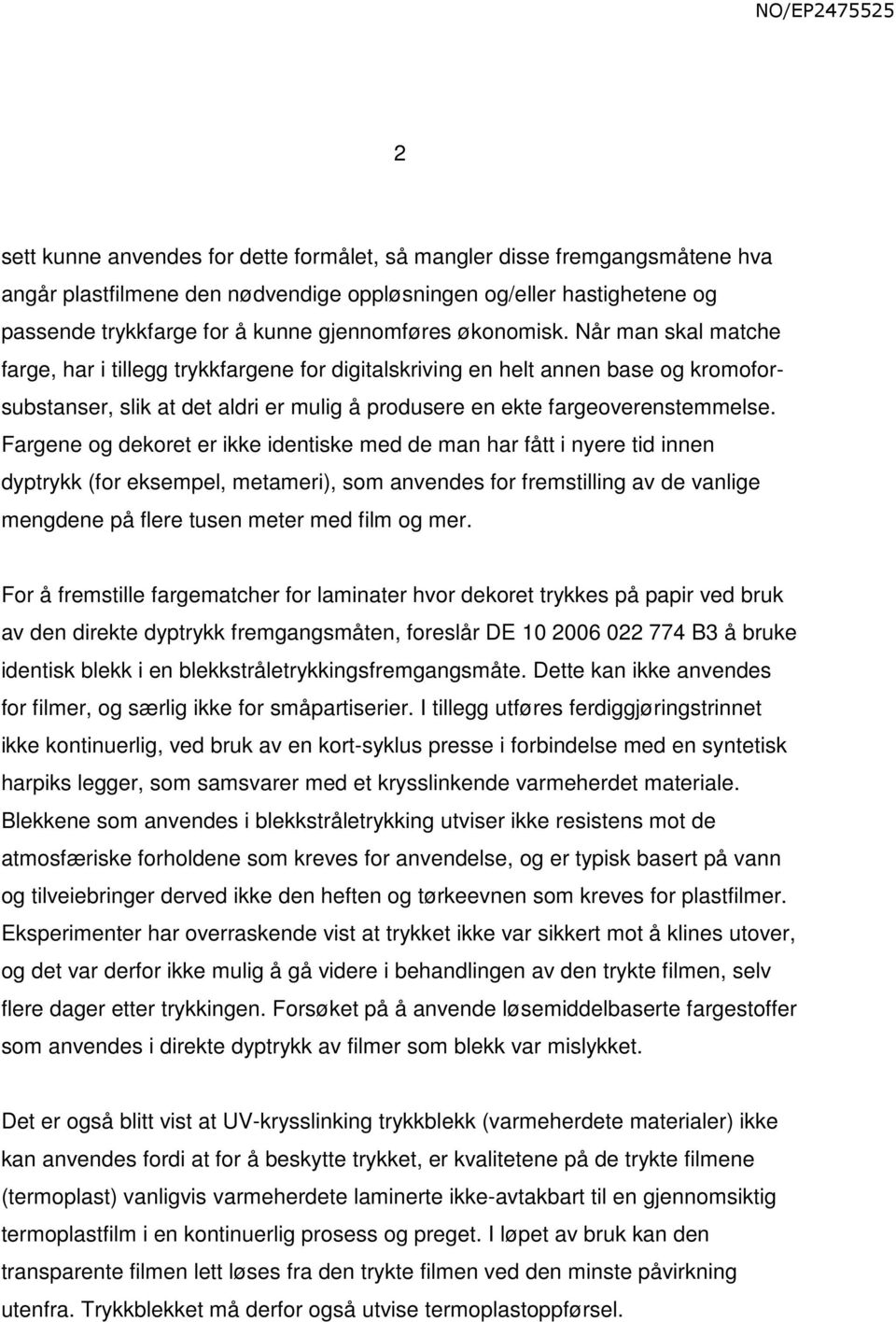 NO/EP2475525

2

sett kunne anvendes for dette formålet, så mangler disse fremgangsmåtene hva angår plastfilmene den nødvendige oppløsningen og/eller hastighetene og passende trykkfarge for å kunne gjennomføres økonomisk. Når man skal matche farge, har i tillegg trykkfargene for digitalskriving en helt annen base og kromoforsubstanser, slik at det aldri er mulig å produsere en ekte fargeoverenstemmelse. Fargene og dekoret er ikke identiske med de man har fått i nyere tid innen dyptrykk (for eksempel, metameri), som anvendes for fremstilling av de vanlige mengdene på flere tusen meter med film og mer.

For å fremstille fargematcher for laminater hvor dekoret trykkes på papir ved bruk av den direkte dyptrykk fremgangsmåten, foreslår DE 10 2006 022 774 B3 å bruke identisk blekk i en blekkstråletrykkingsfremgangsmåte. Dette kan ikke anvendes for filmer, og særlig ikke for småpartiserier. I tillegg utføres ferdiggjøringstrinnet ikke kontinuerlig, ved bruk av en kort-syklus presse i forbindelse med en syntetisk harpiks legger, som samsvarer med et krysslinkende varmeherdet materiale. Blekkene som anvendes i blekkstråletrykking utviser ikke resistens mot de atmosfæriske forholdene som kreves for anvendelse, og er typisk basert på vann og tilveiebringer derved ikke den heften og tørkeevnen som kreves for plastfilmer. Eksperimenter har overraskende vist at trykket ikke var sikkert mot å klines utover, og det var derfor ikke mulig å gå videre i behandlingen av den trykte filmen, selv flere dager etter trykkingen. Forsøket på å anvende løsemiddelbaserte fargestoffer som anvendes i direkte dyptrykk av filmer som blekk var mislykket.

Det er også blitt vist at UV-krysslinking trykkblekk (varmeherdete materialer) ikke kan anvendes fordi at for å beskytte trykket, er kvalitetene på de trykte filmene (termoplast) vanligvis varmeherdete laminerte ikke-avtakbart til en gjennomsiktig termoplastfilm i en kontinuerlig prosess og preget. I løpet av bruk kan den transparente filmen lett løses fra den trykte filmen ved den minste påvirkning utenfra. Trykkblekket må derfor også utvise termoplastoppførsel.